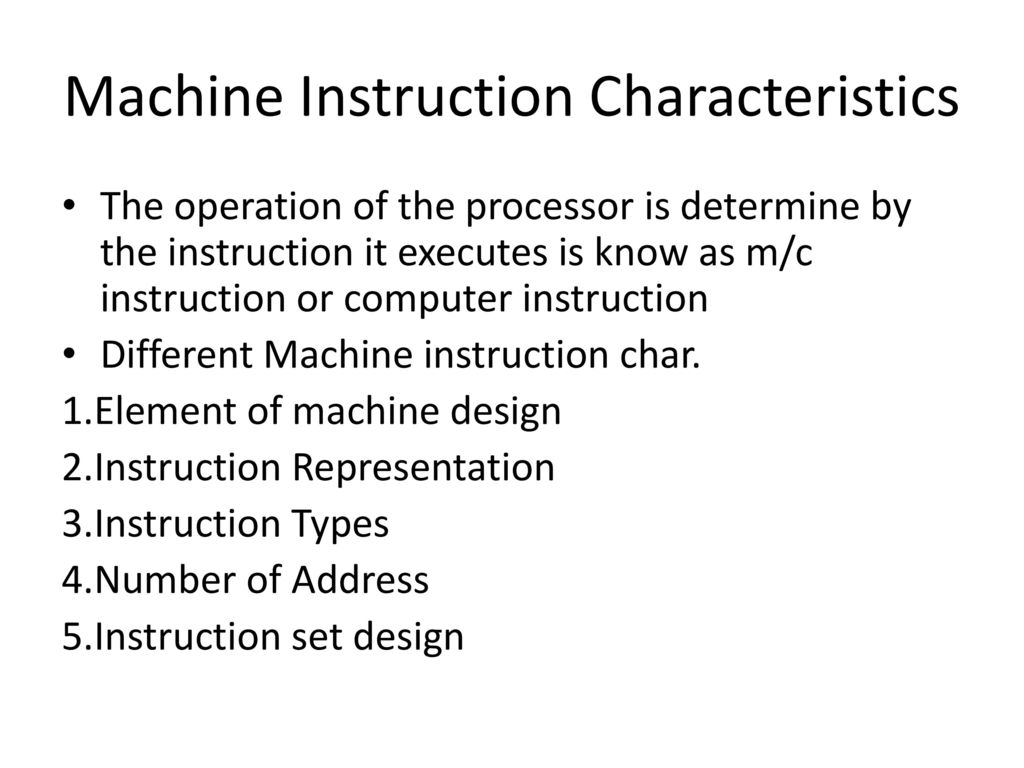 Machine Instruction Characteristics

• The operation of the processor is determine by the instruction it executes is know as m/c instruction or computer instruction
• Different Machine instruction char.

1.Element of machine design
2.Instruction Representation
3.Instruction Types
4.Number of Address
5.Instruction set design